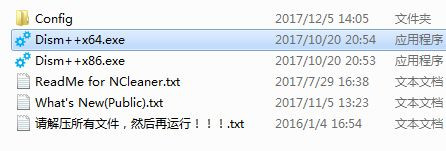 | | | |
|---|---|---|
| Config | 2017/12/5 14:05 | 文件夹 |
| Dism++x64.exe | 2017/10/20 20:54 | 应用程序 |
| Dism++x86.exe | 2017/10/20 20:53 | 应用程序 |
| ReadMe for NCleaner.txt | 2017/7/29 16:38 | 文本文档 |
| What's New(Public).txt | 2017/11/5 13:23 | 文本文档 |
| 请解压所有文件，然后再运行！！！.txt | 2016/1/4 16:54 | 文本文档 |